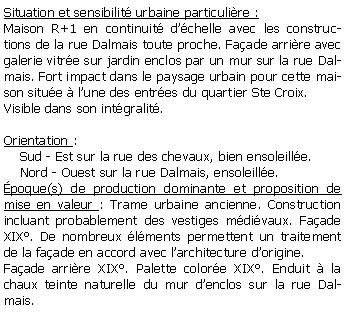 Situation et sensibilité urbaine particulière :
Maison R+1 en continuité d'échelle avec les constructions de la rue Dalmais toute proche. Façade arrière avec galerie vitrée sur jardin enclos par un mur sur la rue Dalmais. Fort impact dans le paysage urbain pour cette maison située à l'une des entrées du quartier Ste Croix. Visible dans son intégralité.

Orientation :
Sud - Est sur la rue des chevaux, bien ensoleillée.
Nord - Ouest sur la rue Dalmais, ensoleillée.
Époque(s) de production dominante et proposition de mise en valeur : Trame urbaine ancienne. Construction incluant probablement des vestiges médiévaux. Façade XIX°. De nombreux éléments permettent un traitement de la façade en accord avec l'architecture d'origine.
Façade arrière XIX°. Palette colorée XIX°. Enduit à la chaux teinte naturelle du mur d'enclos sur la rue Dalmais.